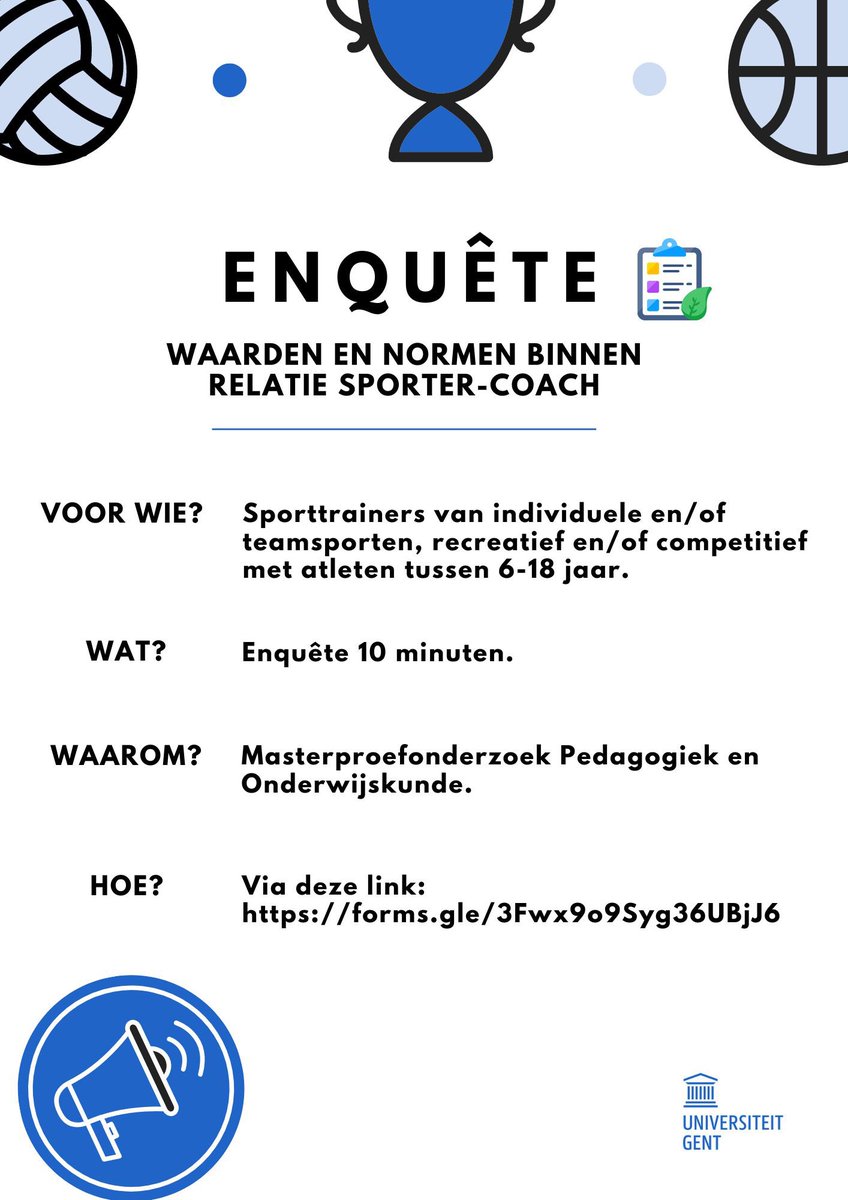 ENQUÊTE

WAARDEN EN NORMEN BINNEN RELATIE SPORTER-COACH

VOOR WIE? Sporttrainers van individuele en/of teamsporten, recreatief en/of competitief met atleten tussen 6-18 jaar.

WAT? Enquête 10 minuten.

WAAROM? Masterproefonderzoek Pedagogiek en Onderwijskunde.

HOE? Via deze link: https://forms.gle/3Fwx9o9Syg36UBjJ6

UNIVERSITEIT GENT